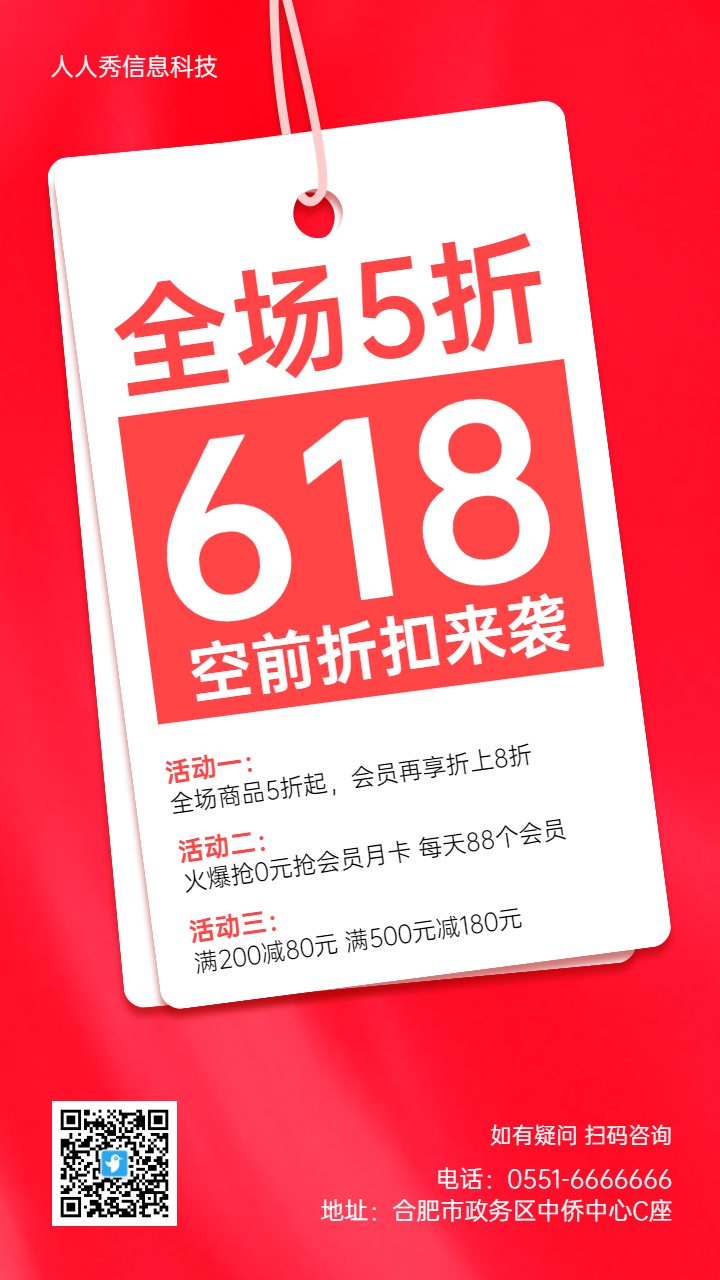 人人秀信息科技

全场5折

618

空前折扣来袭

活动一：
全场商品5折起，会员再享折上8折

活动二：
火爆抢0元抢会员月卡 每天88个会员

活动三：
满200减80元 满500元减180元

如有疑问 扫码咨询

电话：0551-6666666

地址：合肥市政务区中侨中心C座